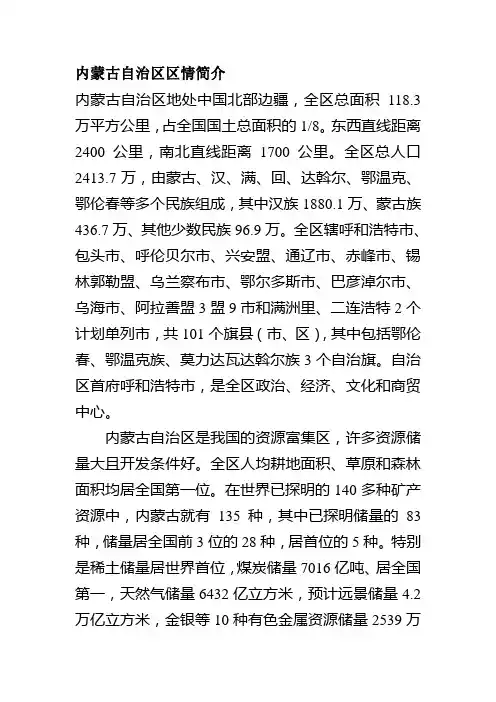 内蒙古自治区区情简介

内蒙古自治区地处中国北部边疆，全区总面积 118.3 万平方公里，占全国国土总面积的 1/8。东西直线距离 2400 公里，南北直线距离 1700 公里。全区总人口 2413.7 万，由蒙古、汉、满、回、达斡尔、鄂温克、鄂伦春等多个民族组成，其中汉族 1880.1 万、蒙古族 436.7 万、其他少数民族 96.9 万。全区辖呼和浩特市、包头市、呼伦贝尔市、兴安盟、通辽市、赤峰市、锡林郭勒盟、乌兰察布市、鄂尔多斯市、巴彦淖尔市、乌海市、阿拉善盟 3 盟 9 市和满洲里、二连浩特 2 个计划单列市，共 101 个旗县（市、区），其中包括鄂伦春、鄂温克族、莫力达瓦达斡尔族 3 个自治旗。自治区首府呼和浩特市，是全区政治、经济、文化和商贸中心。

内蒙古自治区是我国的资源富集区，许多资源储量大且开发条件好。全区人均耕地面积、草原和森林面积均居全国第一位。在世界已探明的 140 多种矿产资源中，内蒙古就有 135 种，其中已探明储量的 83 种，储量居全国前 3 位的 28 种，居首位的 5 种。特别是稀土储量居世界首位，煤炭储量 7016 亿吨、居全国第一，天然气储量 6432 亿立方米，预计远景储量 4.2 万亿立方米，金银等 10 种有色金属资源储量 2539 万